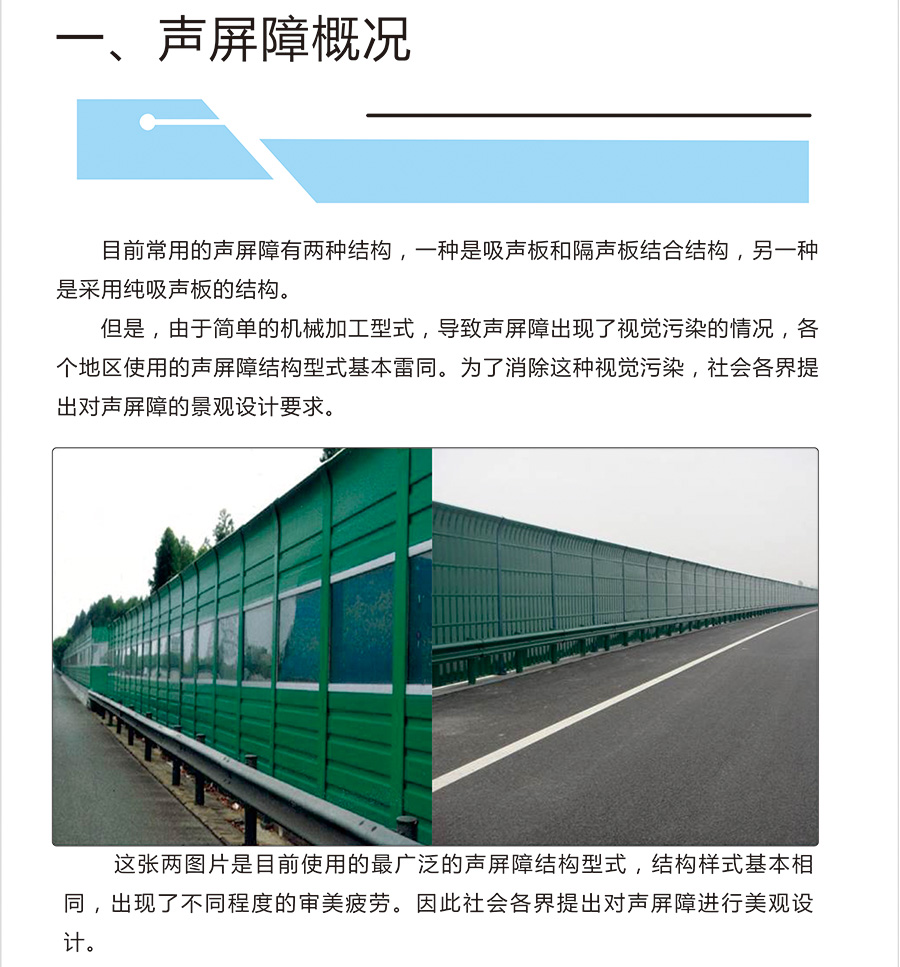 一、声屏障概况

目前常用的声屏障有两种结构，一种是吸声板和隔声板结合结构，另一种是采用纯吸声板的结构。

但是，由于简单的机械加工型式，导致声屏障出现了视觉污染的情况，各个地区使用的声屏障结构型式基本雷同。为了消除这种视觉污染，社会各界提出对声屏障的景观设计要求。

这张两图片是目前使用的最广泛的声屏障结构型式，结构样式基本相同，出现了不同程度的审美疲劳。因此社会各界提出对声屏障进行美观设计。